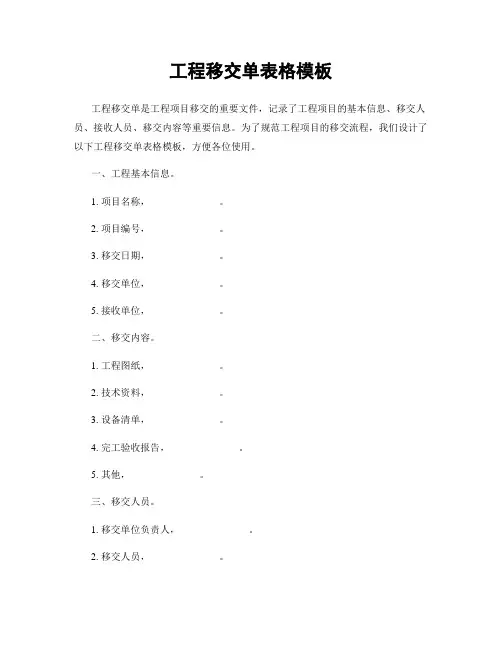 工程移交单表格模板

工程移交单是工程项目移交的重要文件，记录了工程项目的基本信息、移交人员、接收人员、移交内容等重要信息。为了规范工程项目的移交流程，我们设计了以下工程移交单表格模板，方便各位使用。

一、工程基本信息。

1. 项目名称，　　　　　。

2. 项目编号，　　　　　。

3. 移交日期，　　　　　。

4. 移交单位，　　　　　。

5. 接收单位，　　　　　。

二、移交内容。

1. 工程图纸，　　　　　。

2. 技术资料，　　　　　。

3. 设备清单，　　　　　。

4. 完工验收报告，　　　　　。

5. 其他，　　　　　。

三、移交人员。

1. 移交单位负责人，　　　　　。

2. 移交人员，　　　　　。